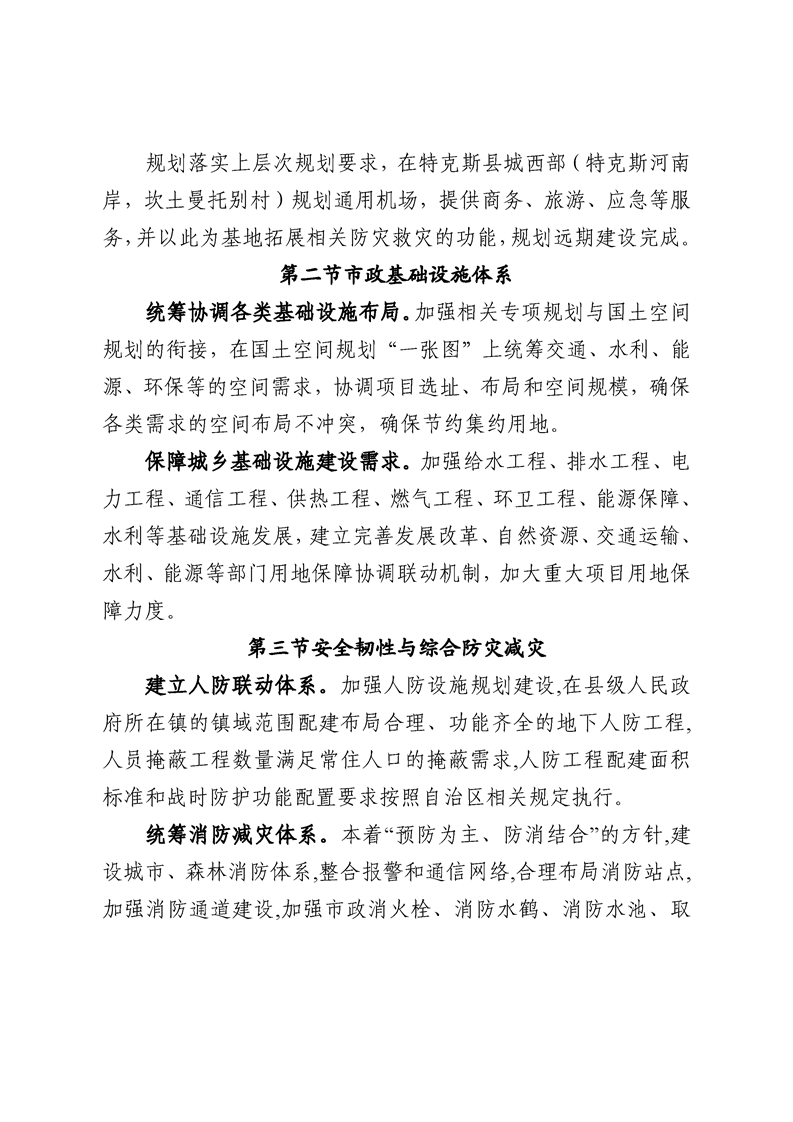 规划落实上层次规划要求，在特克斯县城西部（特克斯河南岸，坎土曼托别村）规划通用机场，提供商务、旅游、应急等服务，并以此为基地拓展相关防灾救灾的功能，规划远期建设完成。

第二节市政基础设施体系

统筹协调各类基础设施布局。加强相关专项规划与国土空间规划的衔接，在国土空间规划“一张图”上统筹交通、水利、能源、环保等的空间需求，协调项目选址、布局和空间规模，确保各类需求的空间布局不冲突，确保节约集约用地。

保障城乡基础设施建设需求。加强给水工程、排水工程、电力工程、通信工程、供热工程、燃气工程、环卫工程、能源保障、水利等基础设施发展，建立完善发展改革、自然资源、交通运输、水利、能源等部门用地保障协调联动机制，加大重大项目用地保障力度。

第三节安全韧性与综合防灾减灾

建立人防联动体系。加强人防设施规划建设,在县级人民政府所在镇的镇域范围配建布局合理、功能齐全的地下人防工程,人员掩蔽工程数量满足常住人口的掩蔽需求,人防工程配建面积标准和战时防护功能配置要求按照自治区相关规定执行。

统筹消防减灾体系。本着“预防为主、防消结合”的方针,建设城市、森林消防体系,整合报警和通信网络,合理布局消防站点,加强消防通道建设,加强市政消火栓、消防水鹤、消防水池、取